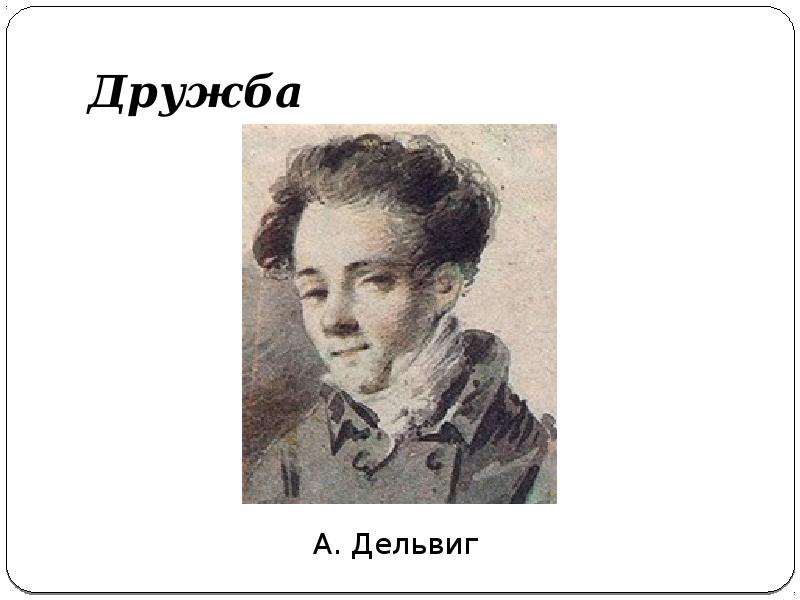 Дружба

А. Дельвиг